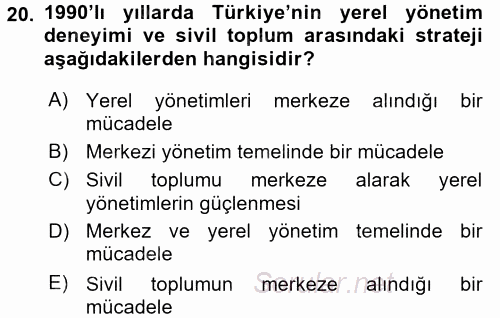 20. 1990'lı yıllarda Türkiye'nin yerel yönetim deneyimi ve sivil toplum arasındaki strateji aşağıdakilerden hangisidir?

A) Yerel yönetimleri merkeze alındığı bir mücadele
B) Merkezi yönetim temelinde bir mücadele
C) Sivil toplumu merkeze alarak yerel yönetimlerin güçlenmesi
D) Merkez ve yerel yönetim temelinde bir mücadele
E) Sivil toplumun merkeze alındığı bir mücadele

Sorular.net